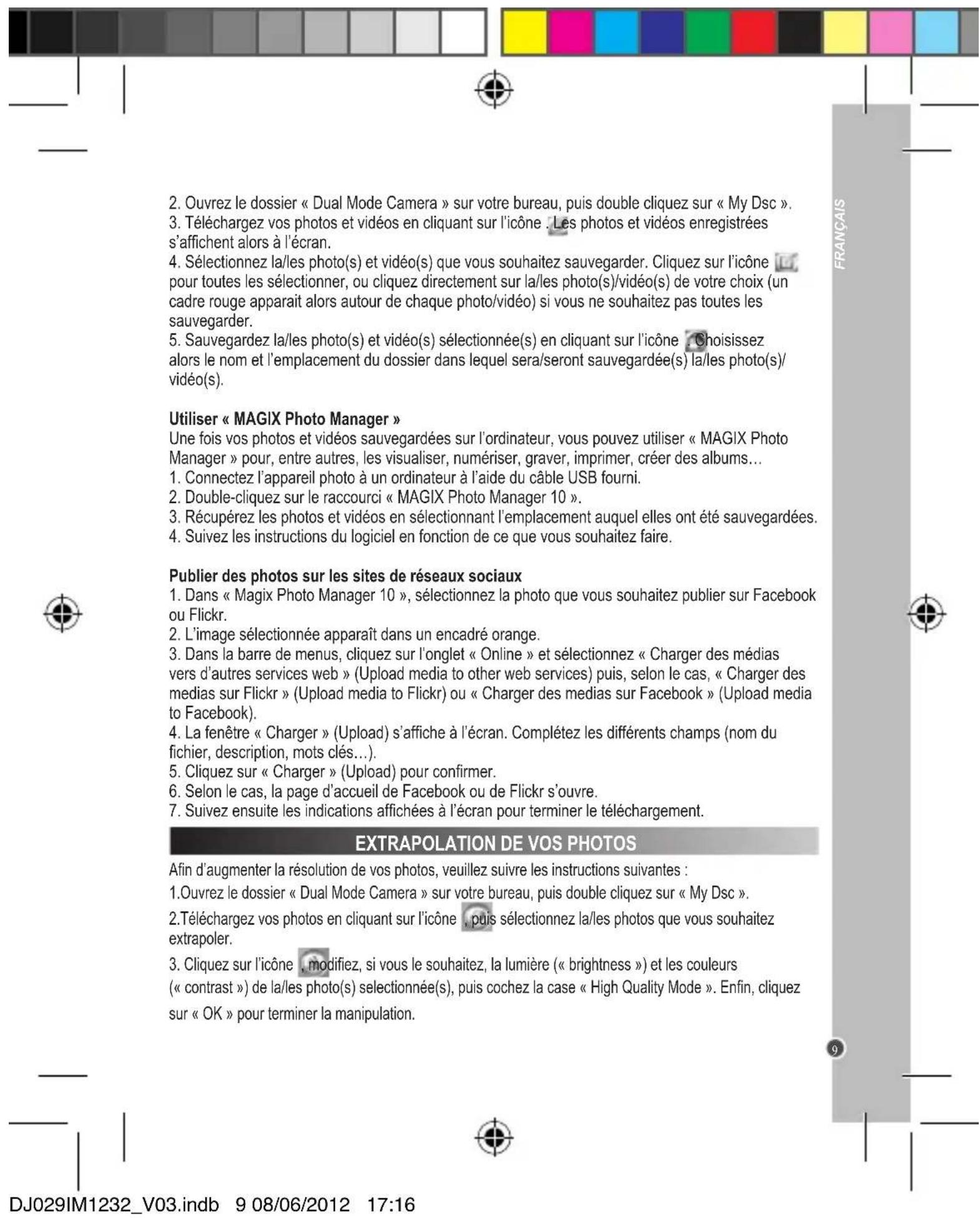 FRANÇAIS

2. Ouvrez le dossier « Dual Mode Camera » sur votre bureau, puis double cliquez sur « My Dsc ».
3. Téléchargez vos photos et vidéos en cliquant sur l'icône . Les photos et vidéos enregistrées s'affichent alors à l'écran.
4. Sélectionnez la/les photo(s) et vidéo(s) que vous souhaitez sauvegarder. Cliquez sur l'icône pour toutes les sélectionner, ou cliquez directement sur la/les photo(s)/vidéo(s) de votre choix (un cadre rouge apparait alors autour de chaque photo/vidéo) si vous ne souhaitez pas toutes les sauvegarder.
5. Sauvegardez la/les photo(s) et vidéo(s) sélectionnée(s) en cliquant sur l'icône . Choisissez alors le nom et l'emplacement du dossier dans lequel sera/seront sauvegardée(s) la/les photo(s)/vidéo(s).

Utiliser « MAGIX Photo Manager »
Une fois vos photos et vidéos sauvegardées sur l'ordinateur, vous pouvez utiliser « MAGIX Photo Manager » pour, entre autres, les visualiser, numériser, graver, imprimer, créer des albums...
1. Connectez l'appareil photo à un ordinateur à l'aide du câble USB fourni.
2. Double-cliquez sur le raccourci « MAGIX Photo Manager 10 ».
3. Récupérez les photos et vidéos en sélectionnant l'emplacement auquel elles ont été sauvegardées.
4. Suivez les instructions du logiciel en fonction de ce que vous souhaitez faire.

Publier des photos sur les sites de réseaux sociaux
1. Dans « Magix Photo Manager 10 », sélectionnez la photo que vous souhaitez publier sur Facebook ou Flickr.
2. L'image sélectionnée apparaît dans un encadré orange.
3. Dans la barre de menus, cliquez sur l'onglet « Online » et sélectionnez « Charger des médias vers d'autres services web » (Upload media to other web services) puis, selon le cas, « Charger des medias sur Flickr » (Upload media to Flickr) ou « Charger des medias sur Facebook » (Upload media to Facebook).
4. La fenêtre « Charger » (Upload) s'affiche à l'écran. Complétez les différents champs (nom du fichier, description, mots clés...).
5. Cliquez sur « Charger » (Upload) pour confirmer.
6. Selon le cas, la page d'accueil de Facebook ou de Flickr s'ouvre.
7. Suivez ensuite les indications affichées à l'écran pour terminer le téléchargement.

EXTRAPOLATION DE VOS PHOTOS

Afin d'augmenter la résolution de vos photos, veuillez suivre les instructions suivantes :

1.Ouvrez le dossier « Dual Mode Camera » sur votre bureau, puis double cliquez sur « My Dsc ».

2.Téléchargez vos photos en cliquant sur l'icône , puis sélectionnez la/les photos que vous souhaitez extrapoler.

3. Cliquez sur l'icône , modifiez, si vous le souhaitez, la lumière (« brightness ») et les couleurs (« contrast ») de la/les photo(s) selectionnée(s), puis cochez la case « High Quality Mode ». Enfin, cliquez sur « OK » pour terminer la manipulation.

9

DJ029IM1232_V03.indb 9 08/06/2012 17:16